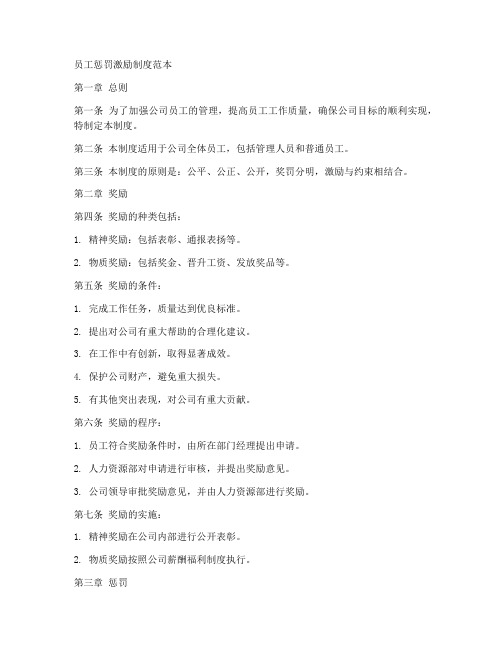 员工惩罚激励制度范本

第一章 总则

第一条 为了加强公司员工的管理，提高员工工作质量，确保公司目标的顺利实现，特制定本制度。

第二条 本制度适用于公司全体员工，包括管理人员和普通员工。

第三条 本制度的原则是：公平、公正、公开，奖罚分明，激励与约束相结合。

第二章 奖励

第四条 奖励的种类包括：

1. 精神奖励：包括表彰、通报表扬等。

2. 物质奖励：包括奖金、晋升工资、发放奖品等。

第五条 奖励的条件：

1. 完成工作任务，质量达到优良标准。

2. 提出对公司有重大帮助的合理化建议。

3. 在工作中有创新，取得显著成效。

4. 保护公司财产，避免重大损失。

5. 有其他突出表现，对公司有重大贡献。

第六条 奖励的程序：

1. 员工符合奖励条件时，由所在部门经理提出申请。

2. 人力资源部对申请进行审核，并提出奖励意见。

3. 公司领导审批奖励意见，并由人力资源部进行奖励。

第七条 奖励的实施：

1. 精神奖励在公司内部进行公开表彰。

2. 物质奖励按照公司薪酬福利制度执行。

第三章 惩罚